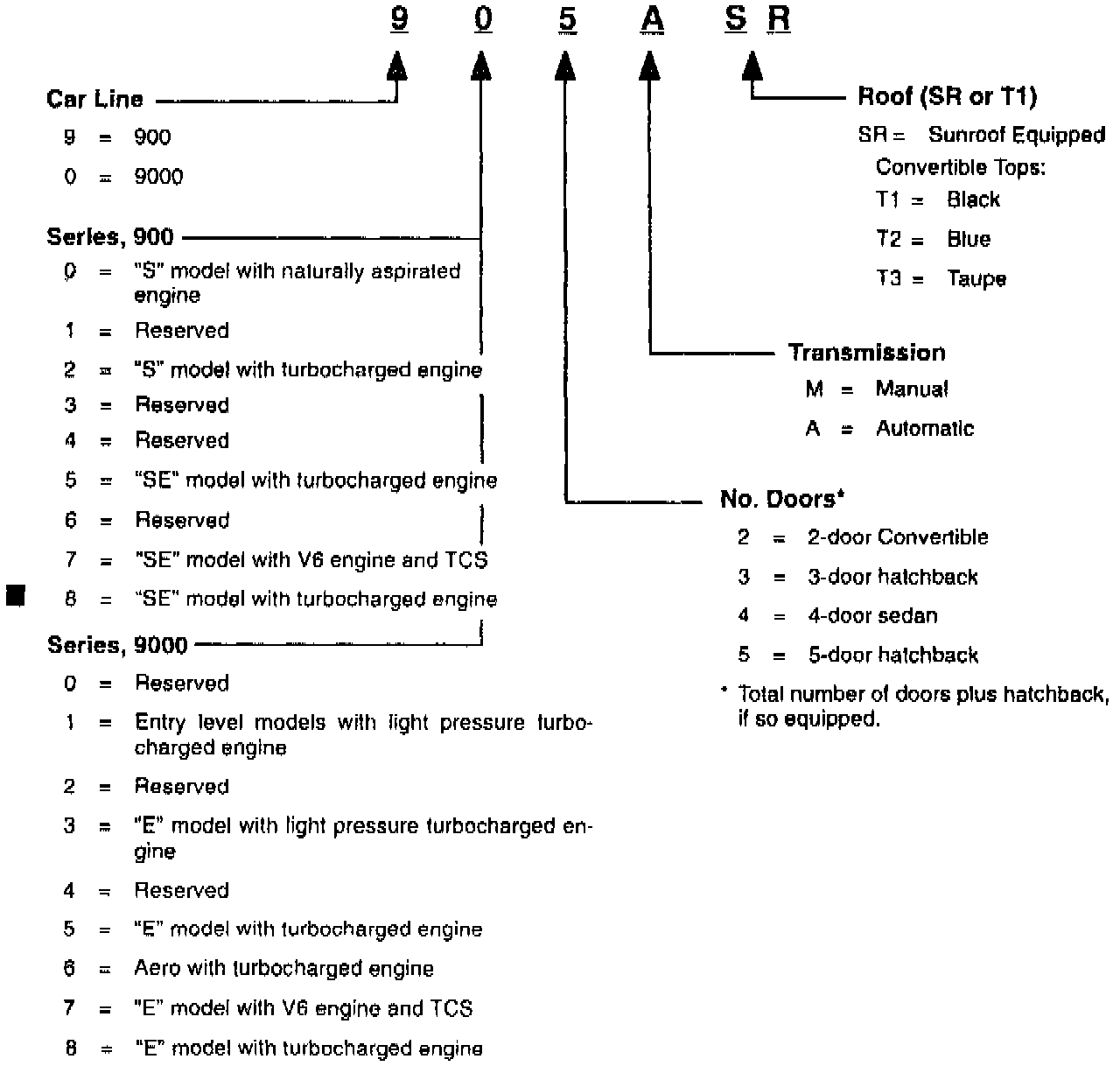 9 0 5 A S R

Car Line
9 = 900
0 = 9000

Series, 900
0 = "S" model with naturally aspirated engine
1 = Reserved
2 = "S" model with turbocharged engine
3 = Reserved
4 = Reserved
5 = "SE" model with turbocharged engine
6 = Reserved
7 = "SE" model with V6 engine and TCS
8 = "SE" model with turbocharged engine

Series, 9000
0 = Reserved
1 = Entry level models with light pressure turbocharged engine
2 = Reserved
3 = "E" model with light pressure turbocharged engine
4 = Reserved
5 = "E" model with turbocharged engine
6 = Aero with turbocharged engine
7 = "E" model with V6 engine and TCS
8 = "E" model with turbocharged engine

Roof (SR or T1)
SR = Sunroof Equipped
Convertible Tops:
T1 = Black
T2 = Blue
T3 = Taupe

Transmission
M = Manual
A = Automatic

No. Doors*
2 = 2-door Convertible
3 = 3-door hatchback
4 = 4-door sedan
5 = 5-door hatchback

* Total number of doors plus hatchback, if so equipped.